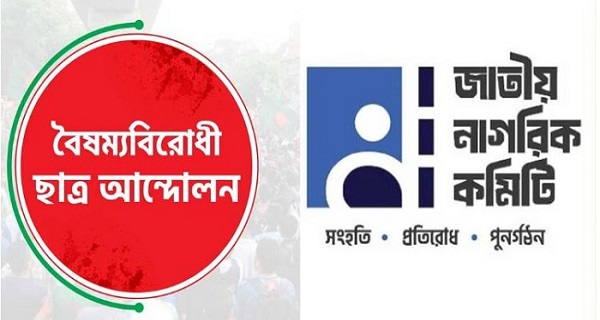 বৈষম্যবিরোধী ছাত্র আন্দোলন

জাতীয় নাগরিক কমিটি

সংহতি • প্রতিরোধ • পুনর্গঠন